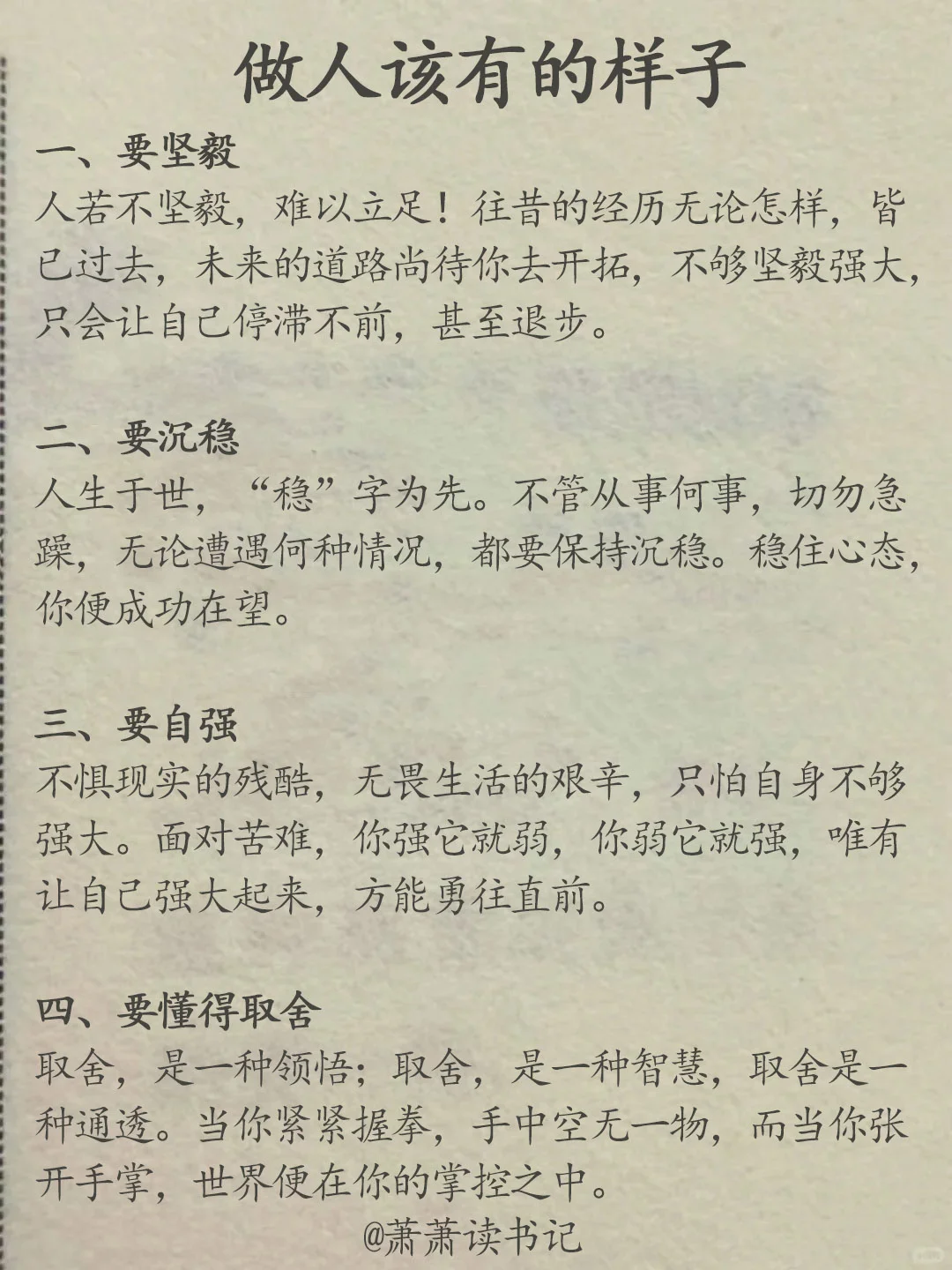 做人该有的样子

一、要坚毅
人若不坚毅，难以立足！往昔的经历无论怎样，皆已过去，未来的道路尚待你去开拓，不够坚毅强大，只会让自己停滞不前，甚至退步。

二、要沉稳
人生于世，“稳”字为先。不管从事何事，切勿急躁，无论遭遇何种情况，都要保持沉稳。稳住心态，你便成功在望。

三、要自强
不惧现实的残酷，无畏生活的艰辛，只怕自身不够强大。面对苦难，你强它就弱，你弱它就强，唯有让自己强大起来，方能勇往直前。

四、要懂得取舍
取舍，是一种领悟；取舍，是一种智慧，取舍是一种通透。当你紧紧握拳，手中空无一物，而当你张开手掌，世界便在你的掌控之中。

@萧萧读书记